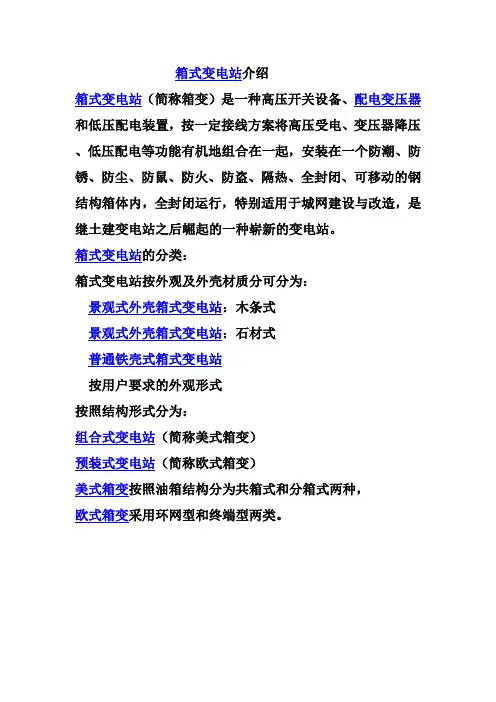 箱式变电站介绍

箱式变电站（简称箱变）是一种高压开关设备、配电变压器和低压配电装置，按一定接线方案将高压受电、变压器降压、低压配电等功能有机地组合在一起，安装在一个防潮、防锈、防尘、防鼠、防火、防盗、隔热、全封闭、可移动的钢结构箱体内，全封闭运行，特别适用于城网建设与改造，是继土建变电站之后崛起的一种崭新的变电站。

箱式变电站的分类：

箱式变电站按外观及外壳材质分可分为：

景观式外壳箱式变电站：木条式

景观式外壳箱式变电站：石材式

普通铁壳式箱式变电站

按用户要求的外观形式

按照结构形式分为：

组合式变电站（简称美式箱变）

预装式变电站（简称欧式箱变）

美式箱变按照油箱结构分为共箱式和分箱式两种，

欧式箱变采用环网型和终端型两类。